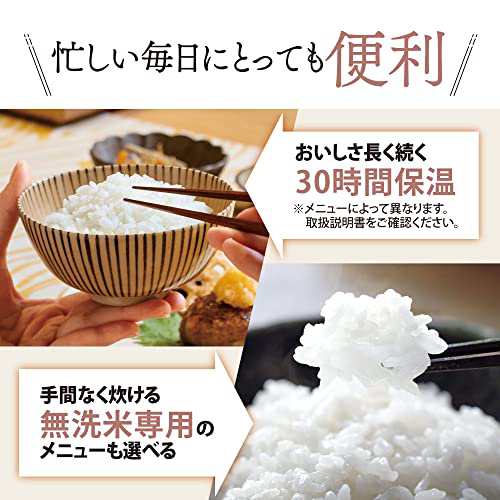 忙しい毎日にとっても便利

おいしさ長く続く
30時間保温
※メニューによって異なります。
取扱説明書をご確認ください。

手間なく炊ける
無洗米専用の
メニューも選べる